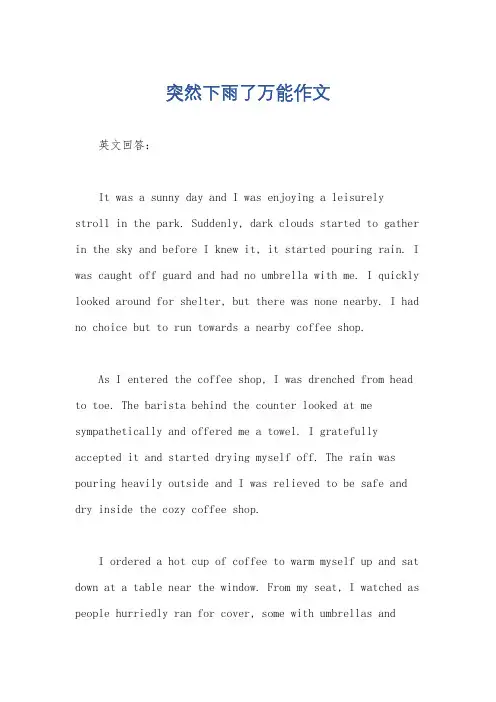 突然下雨了万能作文

英文回答：

It was a sunny day and I was enjoying a leisurely stroll in the park. Suddenly, dark clouds started to gather in the sky and before I knew it, it started pouring rain. I was caught off guard and had no umbrella with me. I quickly looked around for shelter, but there was none nearby. I had no choice but to run towards a nearby coffee shop.

As I entered the coffee shop, I was drenched from head to toe. The barista behind the counter looked at me sympathetically and offered me a towel. I gratefully accepted it and started drying myself off. The rain was pouring heavily outside and I was relieved to be safe and dry inside the cozy coffee shop.

I ordered a hot cup of coffee to warm myself up and sat down at a table near the window. From my seat, I watched as people hurriedly ran for cover, some with umbrellas and